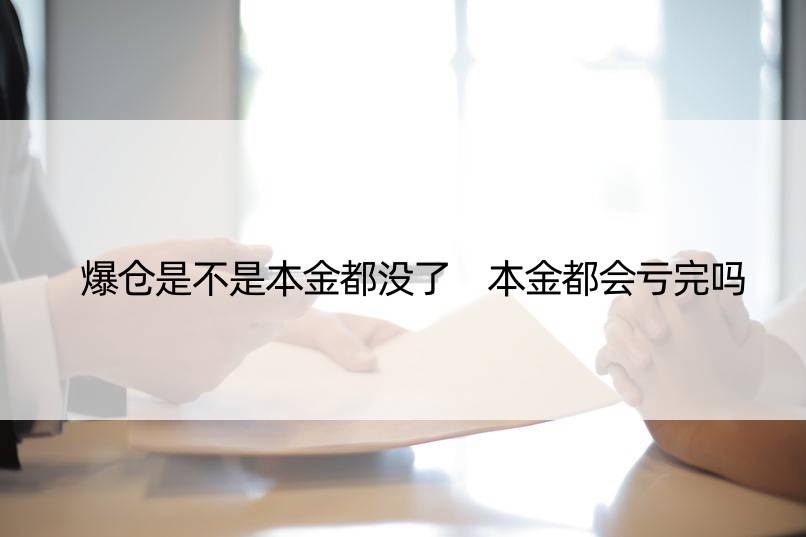 爆仓是不是本金都没了　本金都会亏完吗